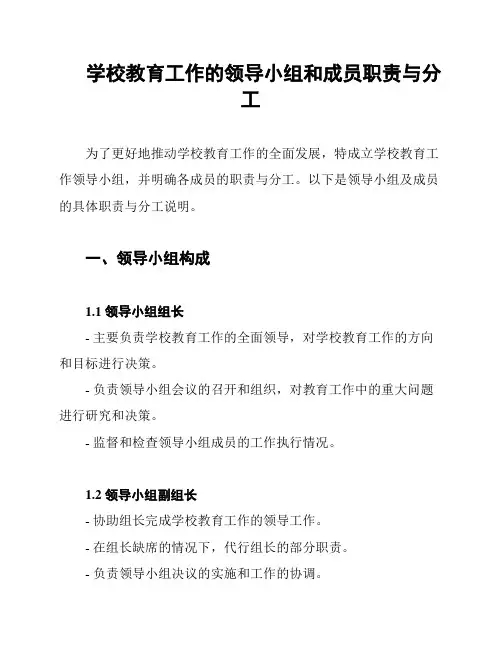 学校教育工作的领导小组和成员职责与分工

为了更好地推动学校教育工作的全面发展，特成立学校教育工作领导小组，并明确各成员的职责与分工。以下是领导小组及成员的具体职责与分工说明。

一、领导小组构成

1.1 领导小组组长

- 主要负责学校教育工作的全面领导，对学校教育工作的方向和目标进行决策。

- 负责领导小组会议的召开和组织，对教育工作中的重大问题进行研究和决策。

- 监督和检查领导小组成员的工作执行情况。

1.2 领导小组副组长

- 协助组长完成学校教育工作的领导工作。

- 在组长缺席的情况下，代行组长的部分职责。

- 负责领导小组决议的实施和工作的协调。